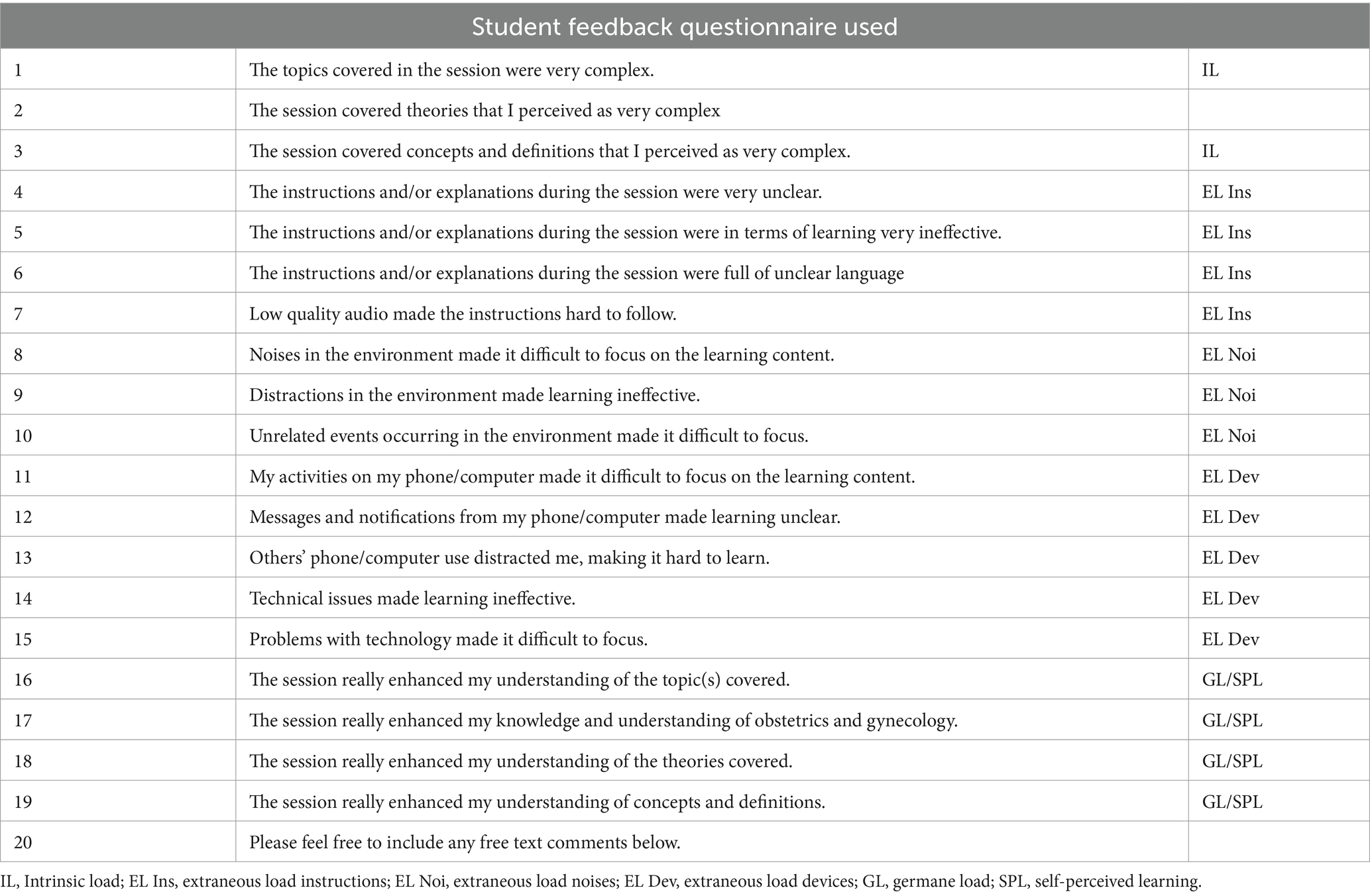 | Student feedback questionnaire used | | |
|---|---|---|
| 1 | The topics covered in the session were very complex. | IL |
| 2 | The session covered theories that I perceived as very complex | |
| 3 | The session covered concepts and definitions that I perceived as very complex. | IL |
| 4 | The instructions and/or explanations during the session were very unclear. | EL Ins |
| 5 | The instructions and/or explanations during the session were in terms of learning very ineffective. | EL Ins |
| 6 | The instructions and/or explanations during the session were full of unclear language | EL Ins |
| 7 | Low quality audio made the instructions hard to follow. | EL Ins |
| 8 | Noises in the environment made it difficult to focus on the learning content. | EL Noi |
| 9 | Distractions in the environment made learning ineffective. | EL Noi |
| 10 | Unrelated events occurring in the environment made it difficult to focus. | EL Noi |
| 11 | My activities on my phone/computer made it difficult to focus on the learning content. | EL Dev |
| 12 | Messages and notifications from my phone/computer made learning unclear. | EL Dev |
| 13 | Others' phone/computer use distracted me, making it hard to learn. | EL Dev |
| 14 | Technical issues made learning ineffective. | EL Dev |
| 15 | Problems with technology made it difficult to focus. | EL Dev |
| 16 | The session really enhanced my understanding of the topic(s) covered. | GL/SPL |
| 17 | The session really enhanced my knowledge and understanding of obstetrics and gynecology. | GL/SPL |
| 18 | The session really enhanced my understanding of the theories covered. | GL/SPL |
| 19 | The session really enhanced my understanding of concepts and definitions. | GL/SPL |
| 20 | Please feel free to include any free text comments below. | |

IL, Intrinsic load; EL Ins, extraneous load instructions; EL Noi, extraneous load noises; EL Dev, extraneous load devices; GL, germane load; SPL, self-perceived learning.